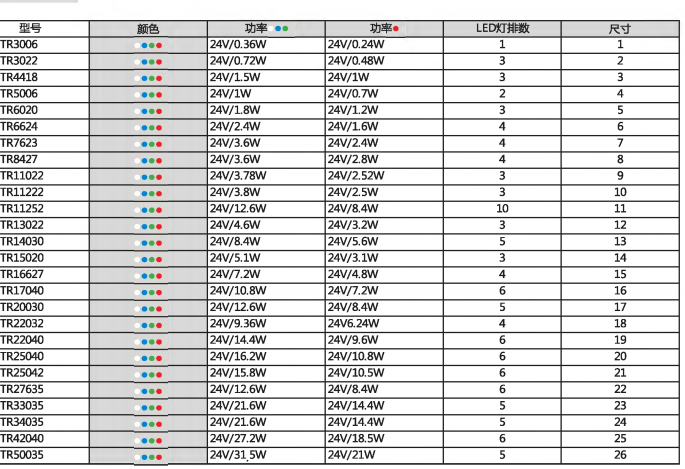 | 型号 | 颜色 | 功率 | 功率 | LED灯排数 | 尺寸 |
|---|---|---|---|---|---|
| TR3006 | | 24V/0.36W | 24V/0.24W | 1 | 1 |
| TR3022 | | 24V/0.72W | 24V/0.48W | 3 | 2 |
| TR4418 | | 24V/1.5W | 24V/1W | 3 | 3 |
| TR5006 | | 24V/1W | 24V/0.7W | 2 | 4 |
| TR6020 | | 24V/1.8W | 24V/1.2W | 3 | 5 |
| TR6624 | | 24V/2.4W | 24V/1.6W | 4 | 6 |
| TR7623 | | 24V/3.6W | 24V/2.4W | 4 | 7 |
| TR8427 | | 24V/3.6W | 24V/2.8W | 4 | 8 |
| TR11022 | | 24V/3.78W | 24V/2.52W | 3 | 9 |
| TR11222 | | 24V/3.8W | 24V/2.5W | 3 | 10 |
| TR11252 | | 24V/12.6W | 24V/8.4W | 10 | 11 |
| TR13022 | | 24V/4.6W | 24V/3.2W | 3 | 12 |
| TR14030 | | 24V/8.4W | 24V/5.6W | 5 | 13 |
| TR15020 | | 24V/5.1W | 24V/3.1W | 3 | 14 |
| TR16627 | | 24V/7.2W | 24V/4.8W | 4 | 15 |
| TR17040 | | 24V/10.8W | 24V/7.2W | 6 | 16 |
| TR20030 | | 24V/12.6W | 24V/8.4W | 5 | 17 |
| TR22032 | | 24V/9.36W | 24V6.24W | 4 | 18 |
| TR22040 | | 24V/14.4W | 24V/9.6W | 6 | 19 |
| TR25040 | | 24V/16.2W | 24V/10.8W | 6 | 20 |
| TR25042 | | 24V/15.8W | 24V/10.5W | 6 | 21 |
| TR27635 | | 24V/12.6W | 24V/8.4W | 6 | 22 |
| TR33035 | | 24V/21.6W | 24V/14.4W | 5 | 23 |
| TR34035 | | 24V/21.6W | 24V/14.4W | 5 | 24 |
| TR42040 | | 24V/27.2W | 24V/18.5W | 6 | 25 |
| TR50035 | | 24V/31.5W | 24V/21W | 5 | 26 |